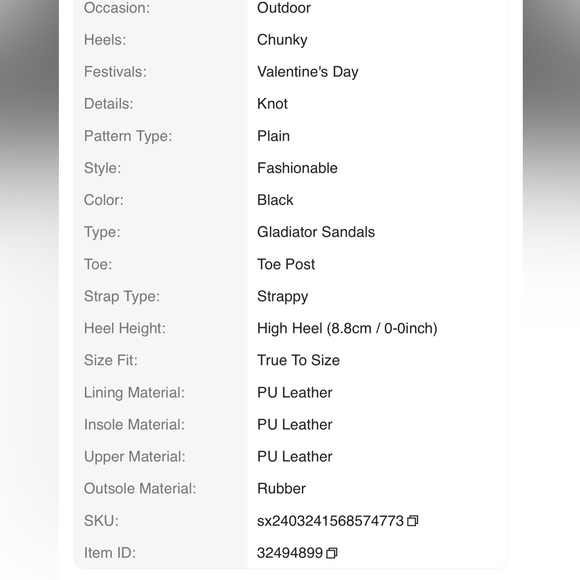 | | |
|---|---|
| Occasion: | Outdoor |
| Heels: | Chunky |
| Festivals: | Valentine's Day |
| Details: | Knot |
| Pattern Type: | Plain |
| Style: | Fashionable |
| Color: | Black |
| Type: | Gladiator Sandals |
| Toe: | Toe Post |
| Strap Type: | Strappy |
| Heel Height: | High Heel (8.8cm / 0-0inch) |
| Size Fit: | True To Size |
| Lining Material: | PU Leather |
| Insole Material: | PU Leather |
| Upper Material: | PU Leather |
| Outsole Material: | Rubber |
| SKU: | sx2403241568574773 |
| Item ID: | 32494899 |